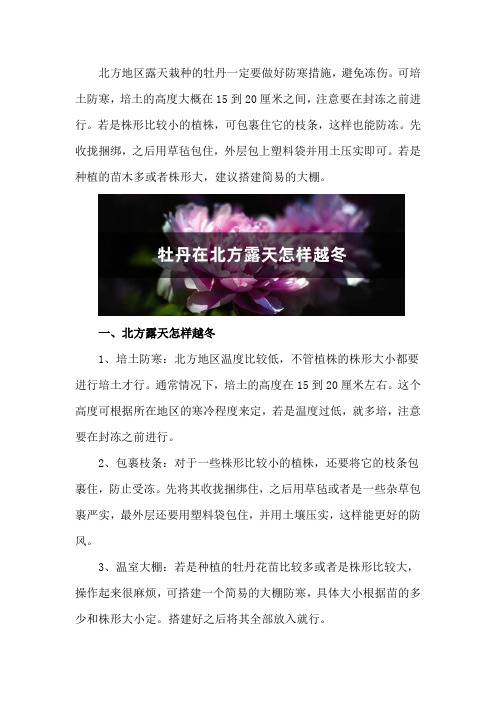 北方地区露天栽种的牡丹一定要做好防寒措施，避免冻伤。可培土防寒，培土的高度大概在 15 到 20 厘米之间，注意要在封冻之前进行。若是株形比较小的植株，可包裹住它的枝条，这样也能防冻。先收拢捆绑，之后用草毡包住，外层包上塑料袋并用土压实即可。若是种植的苗木多或者株形大，建议搭建简易的大棚。

牡丹在北方露天怎样越冬

一、北方露天怎样越冬

1、培土防寒：北方地区温度比较低，不管植株的株形大小都要进行培土才行。通常情况下，培土的高度在 15 到 20 厘米左右。这个高度可根据所在地区的寒冷程度来定，若是温度过低，就多培，注意要在封冻之前进行。

2、包裹枝条：对于一些株形比较小的植株，还要将它的枝条包裹住，防止受冻。先将其收拢捆绑住，之后用草毡或者是一些杂草包裹严实，最外层还要用塑料袋包住，并用土壤压实，这样能更好的防风。

3、温室大棚：若是种植的牡丹花苗比较多或者是株形比较大，操作起来很麻烦，可搭建一个简易的大棚防寒，具体大小根据苗的多少和株形大小定。搭建好之后将其全部放入就行。